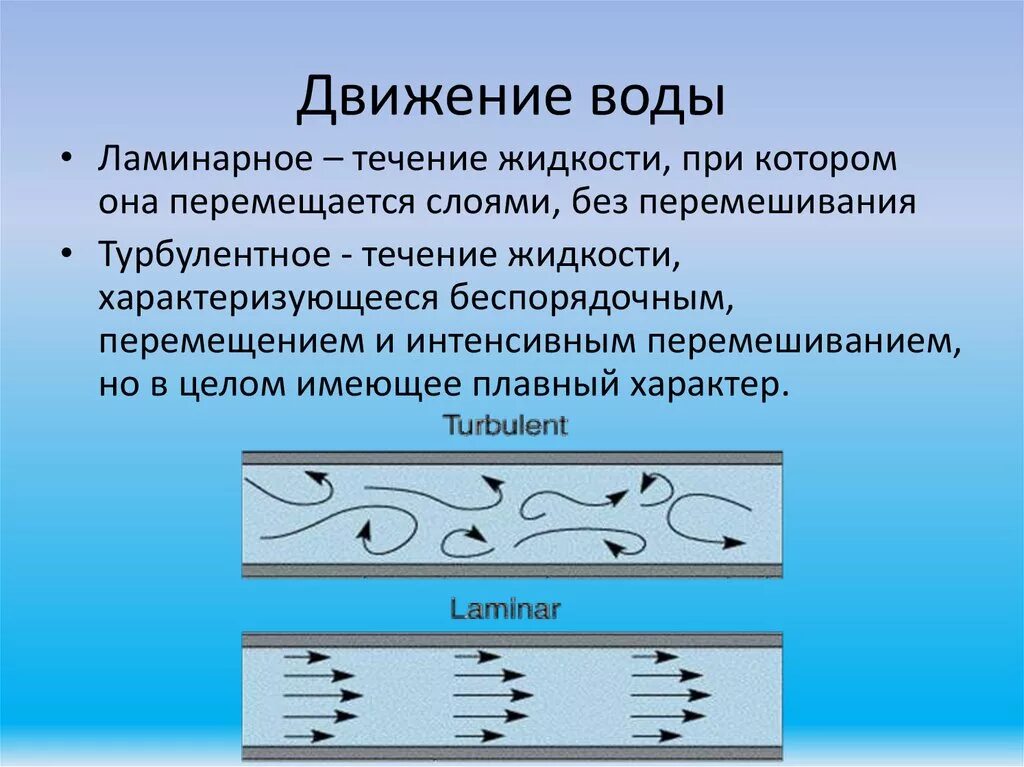 Движение воды

• Ламинарное – течение жидкости, при котором она перемещается слоями, без перемешивания

• Турбулентное - течение жидкости, характеризующееся беспорядочным, перемещением и интенсивным перемешиванием, но в целом имеющее плавный характер.

Turbulent

Laminar